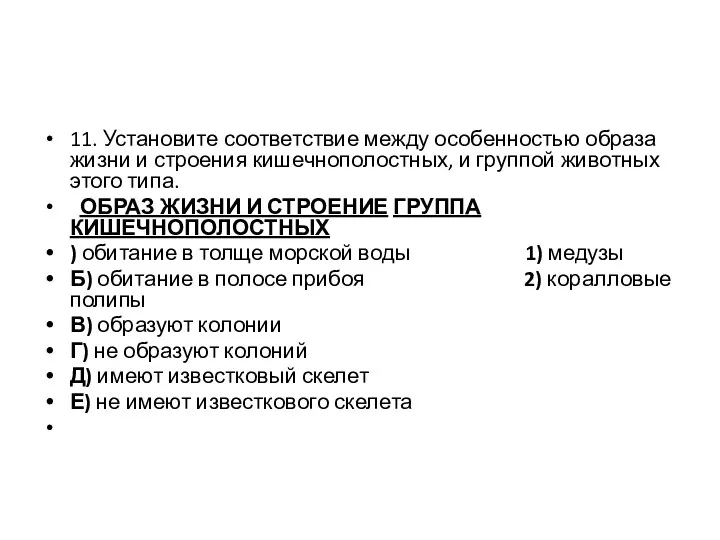 • 11. Установите соответствие между особенностью образа жизни и строения кишечнополостных, и группой животных этого типа.

• ОБРАЗ ЖИЗНИ И СТРОЕНИЕ ГРУППА КИШЕЧНОПОЛОСТНЫХ

• ) обитание в толще морской воды 1) медузы

• Б) обитание в полосе прибоя 2) коралловые полипы

• В) образуют колонии

• Г) не образуют колоний

• Д) имеют известковый скелет

• Е) не имеют известкового скелета

•